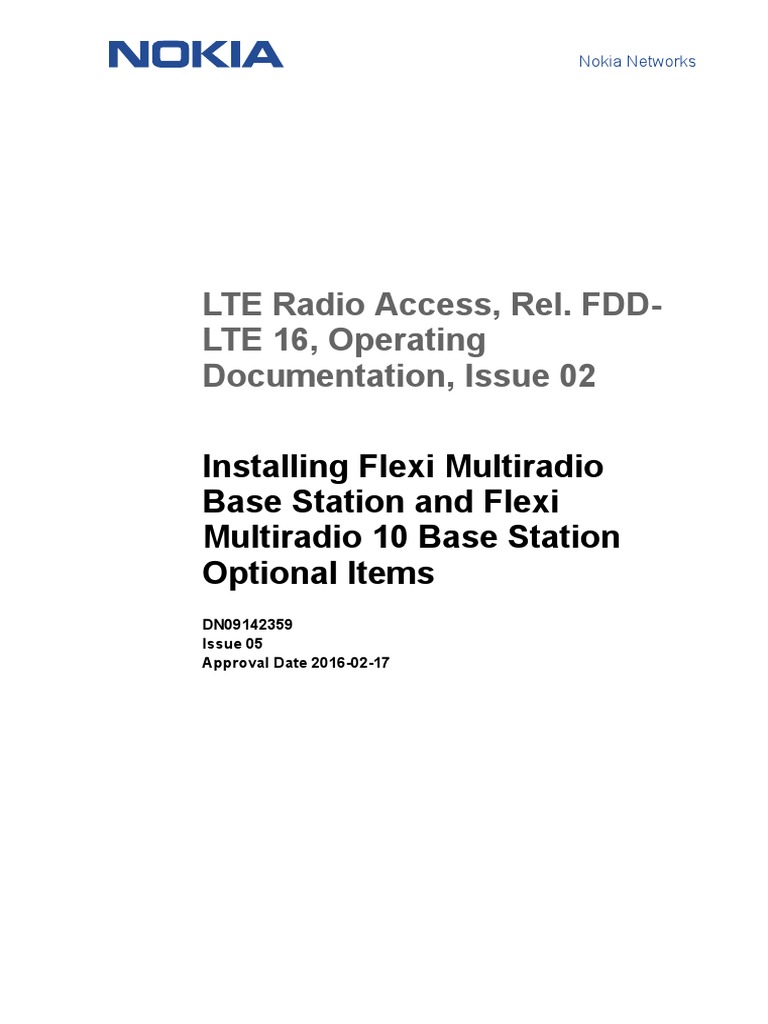 NOKIA

Nokia Networks

LTE Radio Access, Rel. FDD-LTE 16, Operating Documentation, Issue 02

Installing Flexi Multiradio Base Station and Flexi Multiradio 10 Base Station Optional Items

DN09142359
Issue 05
Approval Date 2016-02-17